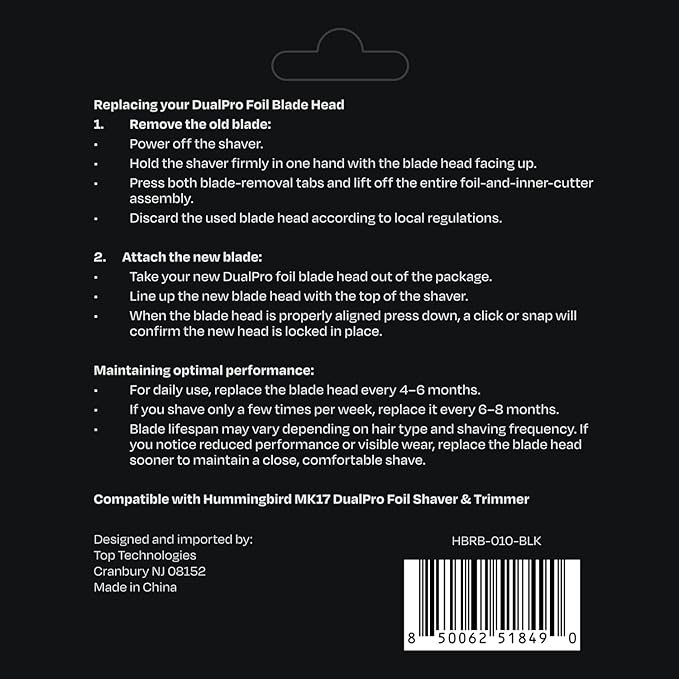 Replacing your DualPro Foil Blade Head

1. Remove the old blade:
• Power off the shaver.
• Hold the shaver firmly in one hand with the blade head facing up.
• Press both blade-removal tabs and lift off the entire foil-and-inner-cutter assembly.
• Discard the used blade head according to local regulations.

2. Attach the new blade:
• Take your new DualPro foil blade head out of the package.
• Line up the new blade head with the top of the shaver.
• When the blade head is properly aligned press down, a click or snap will confirm the new head is locked in place.

Maintaining optimal performance:
• For daily use, replace the blade head every 4–6 months.
• If you shave only a few times per week, replace it every 6–8 months.
• Blade lifespan may vary depending on hair type and shaving frequency. If you notice reduced performance or visible wear, replace the blade head sooner to maintain a close, comfortable shave.

Compatible with Hummingbird MK17 DualPro Foil Shaver & Trimmer

Designed and imported by:
Top Technologies
Cranbury NJ 08152
Made in China

HBRB-010-BLK

8 50062 51849 0